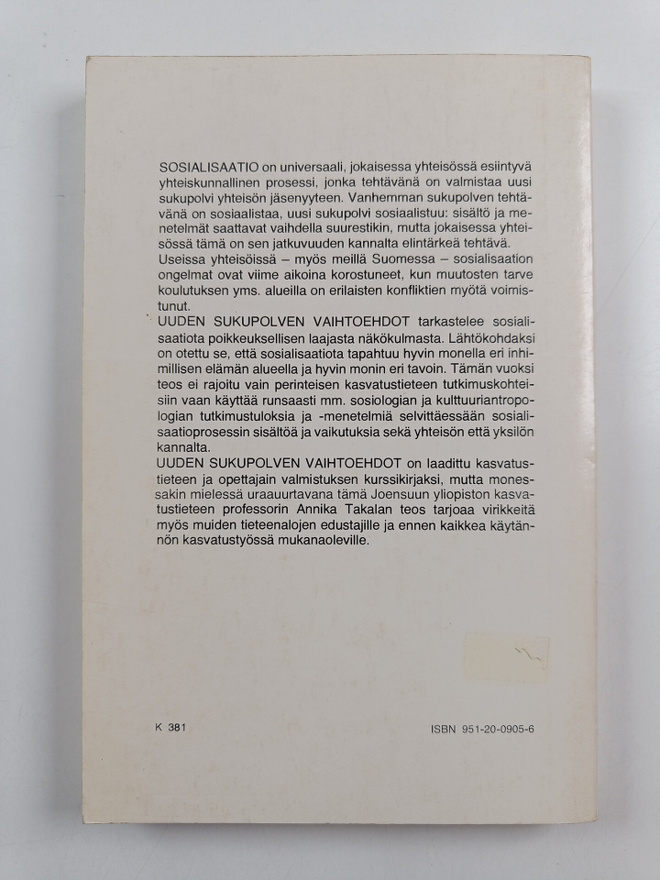 SOSIALISAATIO on universaali, jokaisessa yhteisössä esiintyvä yhteiskunnallinen prosessi, jonka tehtävänä on valmistaa uusi sukupolvi yhteisön jäsenyyteen. Vanhemman sukupolven tehtävänä on sosiaalistaa, uusi sukupolvi sosiaalistuu: sisältö ja menetelmät saattavat vaihdella suurestikin, mutta jokaisessa yhteisössä tämä on sen jatkuvuuden kannalta elintärkeä tehtävä.
Useissa yhteisöissä – myös meillä Suomessa – sosialisaation ongelmat ovat viime aikoina korostuneet, kun muutosten tarve koulutuksen yms. alueilla on erilaisten konfliktien myötä voimistunut.
UUDEN SUKUPOLVEN VAIHTOEHDOT tarkastelee sosialisaatiota poikkeuksellisen laajasta näkökulmasta. Lähtökohdaksi on otettu se, että sosialisaatiota tapahtuu hyvin monella eri inhimillisen elämän alueella ja hyvin monin eri tavoin. Tämän vuoksi teos ei rajoitu vain perinteisen kasvatustieteen tutkimuskohteisiin vaan käyttää runsaasti mm. sosiologian ja kulttuuriantropologian tutkimustuloksia ja -menetelmiä selvittäessään sosialisaatioprosessin sisältöä ja vaikutuksia sekä yhteisön että yksilön kannalta.
UUDEN SUKUPOLVEN VAIHTOEHDOT on laadittu kasvatustieteen ja opettajain valmistuksen kurssikirjaksi, mutta monessakin mielessä uraauurtavana tämä Joensuun yliopiston kasvatustieteen professorin Annika Takalan teos tarjoaa virikkeitä myös muiden tieteenalojen edustajille ja ennen kaikkea käytännön kasvatustyössä mukanaoleville.

K 381

ISBN 951-20-0905-6